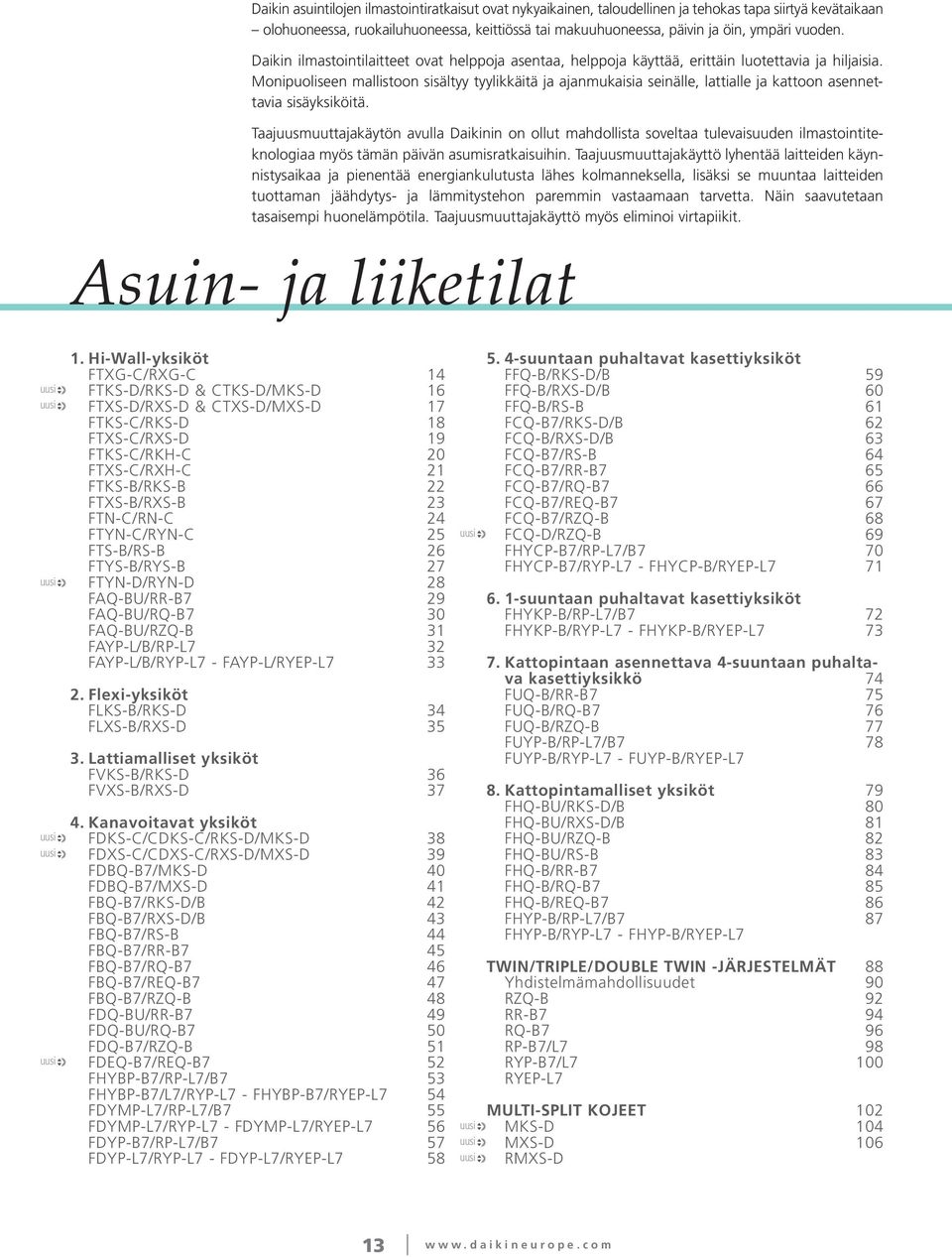 Daikin asuintilojen ilmastointiratkaisut ovat nykyaikainen, taloudellinen ja tehokas tapa siirtyä kevätaikaan – olohuoneessa, ruokailuhuoneessa, keittiössä tai makuuhuoneessa, päivin ja öin, ympäri vuoden.

Daikin ilmastointilaitteet ovat helppoja asentaa, helppoja käyttää, erittäin luotettavia ja hiljaisia. Monipuoliseen mallistoon sisältyy tyylikkäitä ja ajanmukaisia seinälle, lattialle ja kattoon asennettavia sisäyksiköitä.

Taajuusmuuttajakäytön avulla Daikinin on ollut mahdollista soveltaa tulevaisuuden ilmastointiteknologiaa myös tämän päivän asumisratkaisuihin. Taajuusmuuttajakäyttö lyhentää laitteiden käynnistysaikaa ja pienentää energiankulutusta lähes kolmanneksella, lisäksi se muuntaa laitteiden tuottaman jäähdytys- ja lämmitystehon paremmin vastaamaan tarvetta. Näin saavutetaan tasaisempi huonelämpötila. Taajuusmuuttajakäyttö myös eliminoi virtapiikit.

Asuin- ja liiketilat

1. Hi-Wall-yksiköt
FTXG-C/RXG-C 14
uusi FTKS-D/RKS-D & CTKS-D/MKS-D 16
uusi FTXS-D/RXS-D & CTXS-D/MXS-D 17
FTKS-C/RKS-D 18
FTXS-C/RXS-D 19
FTKS-C/RKH-C 20
FTXS-C/RXH-C 21
FTKS-B/RKS-B 22
FTXS-B/RXS-B 23
FTN-C/RN-C 24
FTYN-C/RYN-C 25
FTS-B/RS-B 26
FTYS-B/RYS-B 27
uusi FTYN-D/RYN-D 28
FAQ-BU/RR-B7 29
FAQ-BU/RQ-B7 30
FAQ-BU/RZQ-B 31
FAYP-L/B/RP-L7 32
FAYP-L/B/RYP-L7 - FAYP-L/RYEP-L7 33

2. Flexi-yksiköt
FLKS-B/RKS-D 34
FLXS-B/RXS-D 35

3. Lattiamalliset yksiköt
FVKS-B/RKS-D 36
FVXS-B/RXS-D 37

4. Kanavoitavat yksiköt
uusi FDKS-C/CDKS-C/RKS-D/MKS-D 38
uusi FDXS-C/CDXS-C/RXS-D/MXS-D 39
FDBQ-B7/MKS-D 40
FDBQ-B7/MXS-D 41
FBQ-B7/RKS-D/B 42
FBQ-B7/RXS-D/B 43
FBQ-B7/RS-B 44
FBQ-B7/RR-B7 45
FBQ-B7/RQ-B7 46
FBQ-B7/REQ-B7 47
FBQ-B7/RZQ-B 48
FDQ-BU/RR-B7 49
FDQ-BU/RQ-B7 50
FDQ-B7/RZQ-B 51
uusi FDEQ-B7/REQ-B7 52
FHYBP-B7/RP-L7/B7 53
FHYBP-B7/L7/RYP-L7 - FHYBP-B7/RYEP-L7 54
FDYMP-L7/RP-L7/B7 55
FDYMP-L7/RYP-L7 - FDYMP-L7/RYEP-L7 56
FDYP-B7/RP-L7/B7 57
FDYP-L7/RYP-L7 - FDYP-L7/RYEP-L7 58

5. 4-suuntaan puhaltavat kasettiyksiköt
FFQ-B/RKS-D/B 59
FFQ-B/RXS-D/B 60
FFQ-B/RS-B 61
FCQ-B7/RKS-D/B 62
FCQ-B/RXS-D/B 63
FCQ-B7/RS-B 64
FCQ-B7/RR-B7 65
FCQ-B7/RQ-B7 66
FCQ-B7/REQ-B7 67
FCQ-B7/RZQ-B 68
uusi FCQ-D/RZQ-B 69
FHYCP-B7/RP-L7/B7 70
FHYCP-B7/RYP-L7 - FHYCP-B/RYEP-L7 71

6. 1-suuntaan puhaltavat kasettiyksiköt
FHYKP-B/RP-L7/B7 72
FHYKP-B/RYP-L7 - FHYKP-B/RYEP-L7 73

7. Kattopintaan asennettava 4-suuntaan puhaltava kasettiyksikkö 74
FUQ-B/RR-B7 75
FUQ-B/RQ-B7 76
FUQ-B/RZQ-B 77
FUYP-B/RP-L7/B7 78
FUYP-B/RYP-L7 - FUYP-B/RYEP-L7

8. Kattopintamalliset yksiköt 79
FHQ-BU/RKS-D/B 80
FHQ-BU/RXS-D/B 81
FHQ-BU/RZQ-B 82
FHQ-BU/RS-B 83
FHQ-B/RR-B7 84
FHQ-B/RQ-B7 85
FHQ-B/REQ-B7 86
FHYP-B/RP-L7/B7 87
FHYP-B/RYP-L7 - FHYP-B/RYEP-L7

TWIN/TRIPLE/DOUBLE TWIN -JÄRJESTELMÄT 88
Yhdistelmämahdollisuudet 90
RZQ-B 92
RR-B7 94
RQ-B7 96
RP-B7/L7 98
RYP-B7/L7 100
RYEP-L7

MULTI-SPLIT KOJEET 102
uusi MKS-D 104
uusi MXS-D 106
uusi RMXS-D

13 www.daikineurope.com